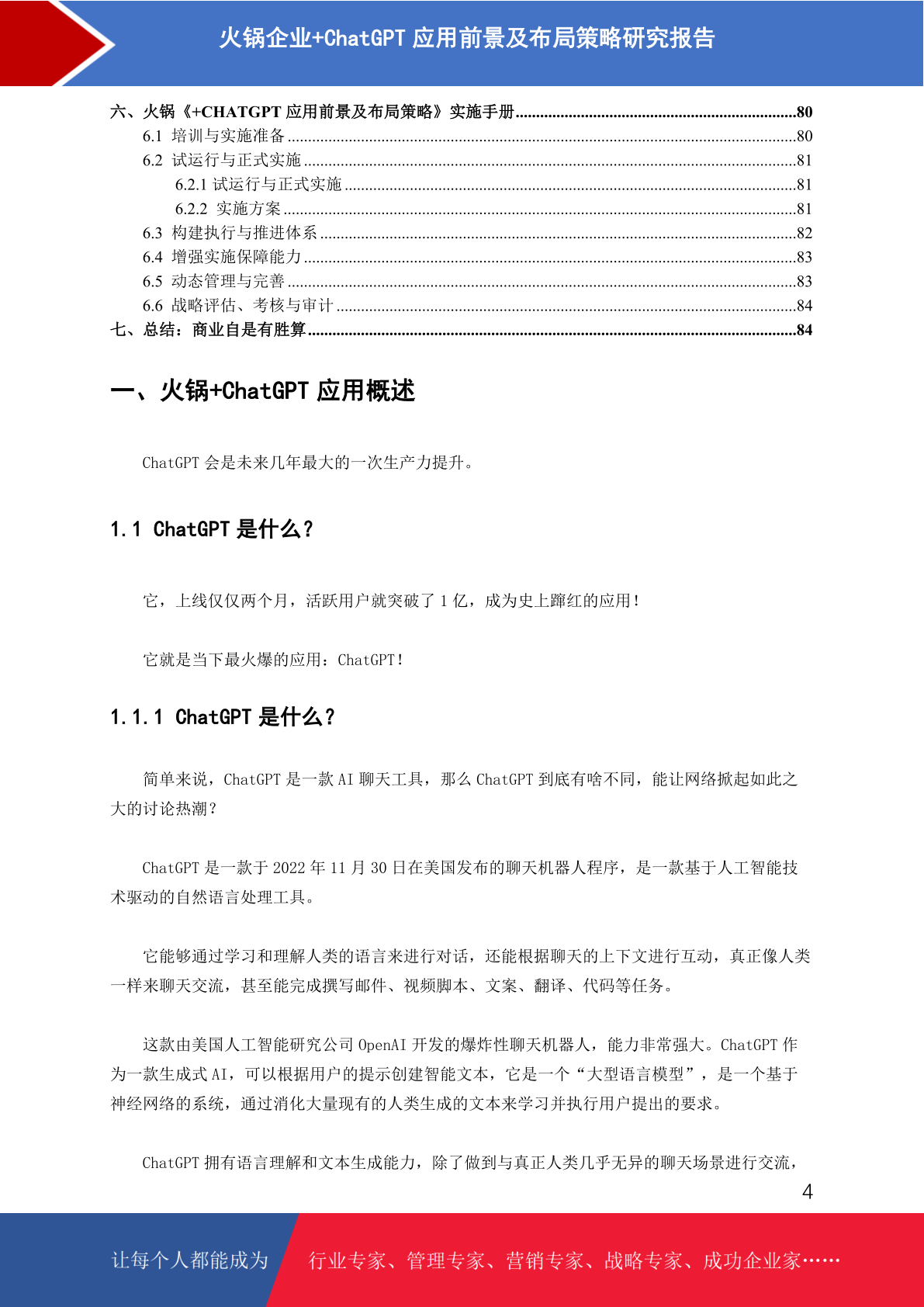 火锅企业+ChatGPT 应用前景及布局策略研究报告

六、火锅《+CHATGPT 应用前景及布局策略》实施手册......80
6.1 培训与实施准备......80
6.2 试运行与正式实施......81
6.2.1 试运行与正式实施......81
6.2.2 实施方案......81
6.3 构建执行与推进体系......82
6.4 增强实施保障能力......83
6.5 动态管理与完善......83
6.6 战略评估、考核与审计......84
七、总结：商业自是有胜算......84

一、火锅+ChatGPT 应用概述

ChatGPT 会是未来几年最大的一次生产力提升。

1.1 ChatGPT 是什么？

它，上线仅仅两个月，活跃用户就突破了 1 亿，成为史上蹿红的应用！

它就是当下最火爆的应用：ChatGPT！

1.1.1 ChatGPT 是什么？

简单来说，ChatGPT 是一款 AI 聊天工具，那么 ChatGPT 到底有啥不同，能让网络掀起如此之大的讨论热潮？

ChatGPT 是一款于 2022 年 11 月 30 日在美国发布的聊天机器人程序，是一款基于人工智能技术驱动的自然语言处理工具。

它能够通过学习和理解人类的语言来进行对话，还能根据聊天的上下文进行互动，真正像人类一样来聊天交流，甚至能完成撰写邮件、视频脚本、文案、翻译、代码等任务。

这款由美国人工智能研究公司 OpenAI 开发的爆炸性聊天机器人，能力非常强大。ChatGPT 作为一款生成式 AI，可以根据用户的提示创建智能文本，它是一个“大型语言模型”，是一个基于神经网络的系统，通过消化大量现有的人类生成的文本来学习并执行用户提出的要求。

ChatGPT 拥有语言理解和文本生成能力，除了做到与真正人类几乎无异的聊天场景进行交流，

4

让每个人都能成为 行业专家、管理专家、营销专家、战略专家、成功企业家……